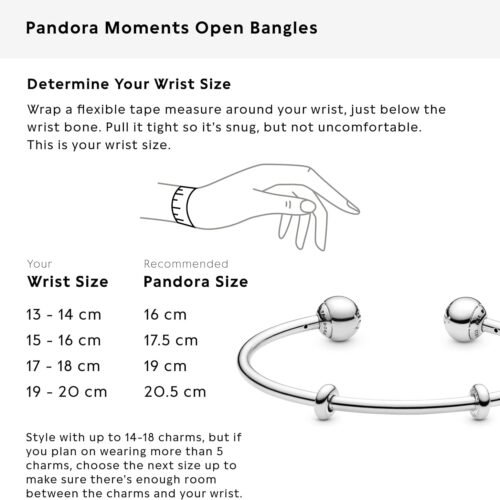 Pandora Moments Open Bangles

Determine Your Wrist Size

Wrap a flexible tape measure around your wrist, just below the wrist bone. Pull it tight so it's snug, but not uncomfortable. This is your wrist size.

| Your Wrist Size | Recommended Pandora Size |
|---|---|
| 13 - 14 cm | 16 cm |
| 15 - 16 cm | 17.5 cm |
| 17 - 18 cm | 19 cm |
| 19 - 20 cm | 20.5 cm |

Style with up to 14-18 charms, but if you plan on wearing more than 5 charms, choose the next size up to make sure there's enough room between the charms and your wrist.